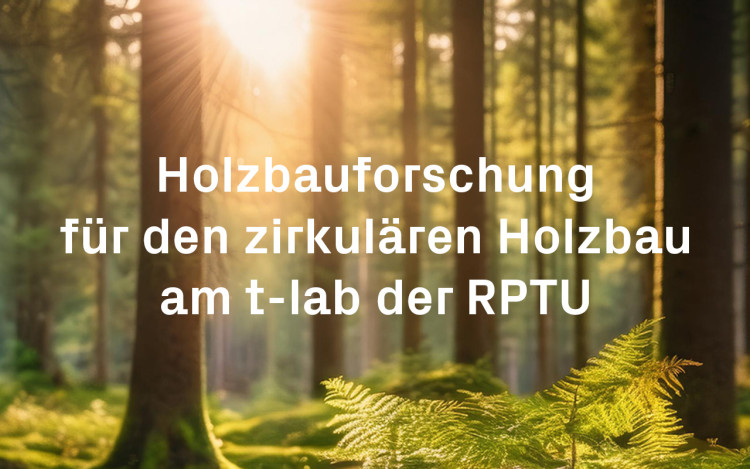 Holzbauforschung
für den zirkulären Holzbau
am t-lab der RPTU